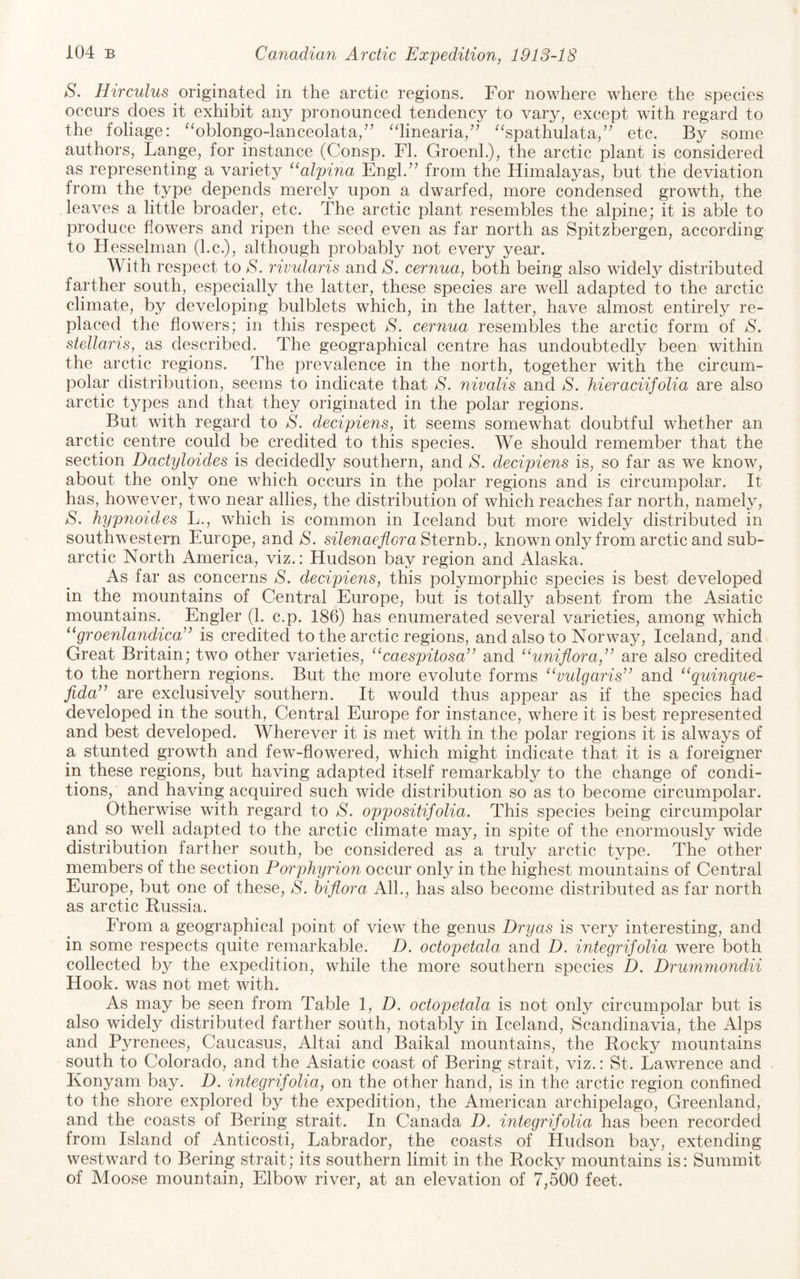 104 B Canadian Arctic Expedition, 1913-18

S. Hirculus originated in the arctic regions. For nowhere where the species occurs does it exhibit any pronounced tendency to vary, except with regard to the foliage: "oblongo-lanceolata," "linearia," "spathulata," etc. By some authors, Lange, for instance (Consp. Fl. Groenl.), the arctic plant is considered as representing a variety "alpina Engl." from the Himalayas, but the deviation from the type depends merely upon a dwarfed, more condensed growth, the leaves a little broader, etc. The arctic plant resembles the alpine; it is able to produce flowers and ripen the seed even as far north as Spitzbergen, according to Hesselman (l.c.), although probably not every year.

With respect to S. rivularis and S. cernua, both being also widely distributed farther south, especially the latter, these species are well adapted to the arctic climate, by developing bulblets which, in the latter, have almost entirely replaced the flowers; in this respect S. cernua resembles the arctic form of S. stellaris, as described. The geographical centre has undoubtedly been within the arctic regions. The prevalence in the north, together with the circumpolar distribution, seems to indicate that S. nivalis and S. hieraciifolia are also arctic types and that they originated in the polar regions.

But with regard to S. decipiens, it seems somewhat doubtful whether an arctic centre could be credited to this species. We should remember that the section Dactyloides is decidedly southern, and S. decipiens is, so far as we know, about the only one which occurs in the polar regions and is circumpolar. It has, however, two near allies, the distribution of which reaches far north, namely, S. hypnoides L., which is common in Iceland but more widely distributed in southwestern Europe, and S. silenaeflora Sternb., known only from arctic and subarctic North America, viz.: Hudson bay region and Alaska.

As far as concerns S. decipiens, this polymorphic species is best developed in the mountains of Central Europe, but is totally absent from the Asiatic mountains. Engler (l. c.p. 186) has enumerated several varieties, among which "groenlandica" is credited to the arctic regions, and also to Norway, Iceland, and Great Britain; two other varieties, "caespitosa" and "uniflora," are also credited to the northern regions. But the more evolute forms "vulgaris" and "quinquefida" are exclusively southern. It would thus appear as if the species had developed in the south, Central Europe for instance, where it is best represented and best developed. Wherever it is met with in the polar regions it is always of a stunted growth and few-flowered, which might indicate that it is a foreigner in these regions, but having adapted itself remarkably to the change of conditions, and having acquired such wide distribution so as to become circumpolar.

Otherwise with regard to S. oppositifolia. This species being circumpolar and so well adapted to the arctic climate may, in spite of the enormously wide distribution farther south, be considered as a truly arctic type. The other members of the section Porphyrion occur only in the highest mountains of Central Europe, but one of these, S. biflora All., has also become distributed as far north as arctic Russia.

From a geographical point of view the genus Dryas is very interesting, and in some respects quite remarkable. D. octopetala and D. integrifolia were both collected by the expedition, while the more southern species D. Drummondii Hook. was not met with.

As may be seen from Table 1, D. octopetala is not only circumpolar but is also widely distributed farther south, notably in Iceland, Scandinavia, the Alps and Pyrenees, Caucasus, Altai and Baikal mountains, the Rocky mountains south to Colorado, and the Asiatic coast of Bering strait, viz.: St. Lawrence and Konyam bay. D. integrifolia, on the other hand, is in the arctic region confined to the shore explored by the expedition, the American archipelago, Greenland, and the coasts of Bering strait. In Canada D. integrifolia has been recorded from Island of Anticosti, Labrador, the coasts of Hudson bay, extending westward to Bering strait; its southern limit in the Rocky mountains is: Summit of Moose mountain, Elbow river, at an elevation of 7,500 feet.